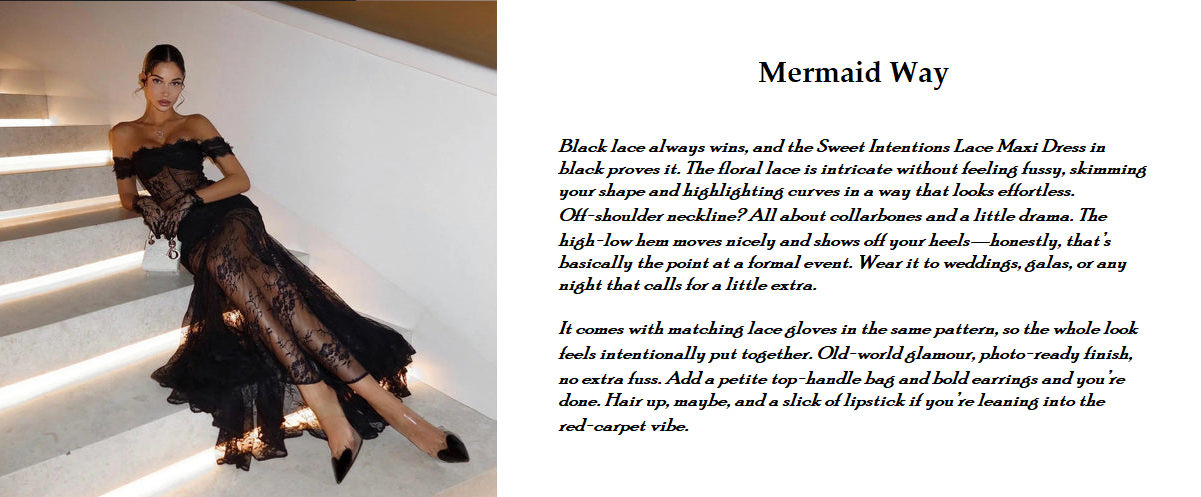 Mermaid Way

Black lace always wins, and the Sweet Intentions Lace Maxi Dress in black proves it. The floral lace is intricate without feeling fussy, skimming your shape and highlighting curves in a way that looks effortless. Off-shoulder neckline? All about collarbones and a little drama. The high-low hem moves nicely and shows off your heels—honestly, that's basically the point at a formal event. Wear it to weddings, galas, or any night that calls for a little extra.

It comes with matching lace gloves in the same pattern, so the whole look feels intentionally put together. Old-world glamour, photo-ready finish, no extra fuss. Add a petite top-handle bag and bold earrings and you're done. Hair up, maybe, and a slick of lipstick if you're leaning into the red-carpet vibe.